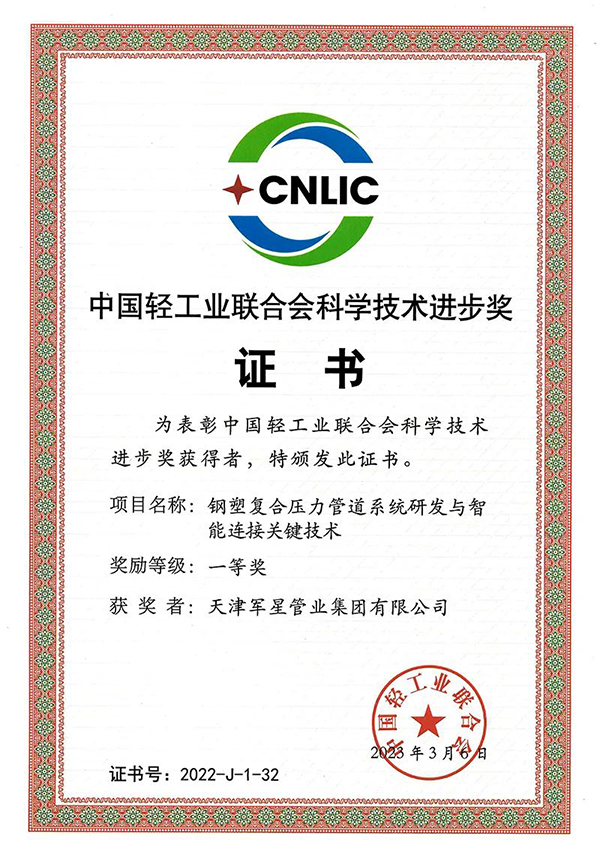 CNLIC

中国轻工业联合会科学技术进步奖

证 书

为表彰中国轻工业联合会科学技术进步奖获得者，特颁发此证书。

项目名称：钢塑复合压力管道系统研发与智能连接关键技术

奖励等级：一等奖

获 奖 者：天津军星管业集团有限公司

中国轻工业联合会

2023 年 3 月 6 日

证书号：2022-J-1-32